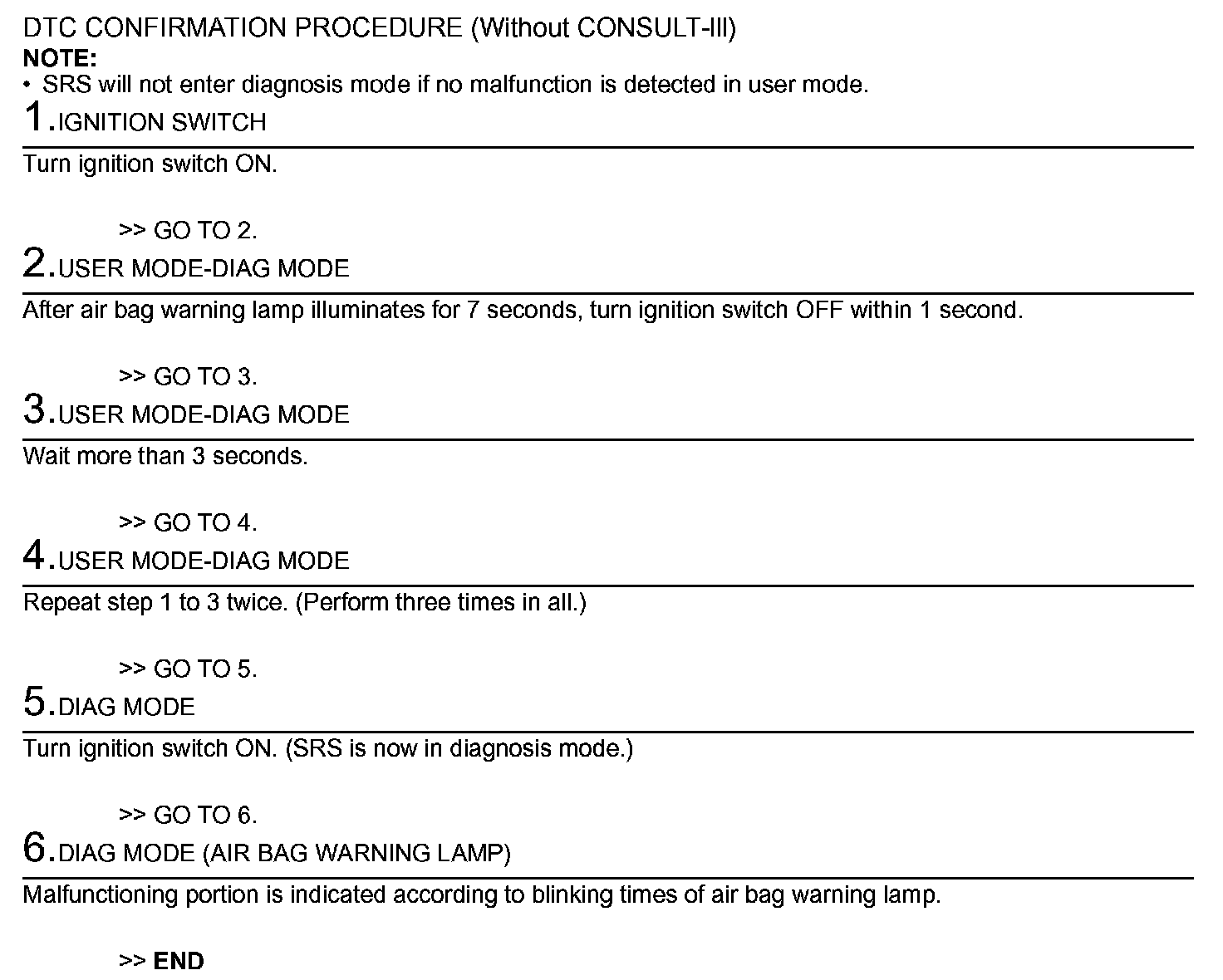 DTC CONFIRMATION PROCEDURE (Without CONSULT-III)
NOTE:
• SRS will not enter diagnosis mode if no malfunction is detected in user mode.

1.IGNITION SWITCH

Turn ignition switch ON.

>> GO TO 2.

2.USER MODE-DIAG MODE

After air bag warning lamp illuminates for 7 seconds, turn ignition switch OFF within 1 second.

>> GO TO 3.

3.USER MODE-DIAG MODE

Wait more than 3 seconds.

>> GO TO 4.

4.USER MODE-DIAG MODE

Repeat step 1 to 3 twice. (Perform three times in all.)

>> GO TO 5.

5.DIAG MODE

Turn ignition switch ON. (SRS is now in diagnosis mode.)

>> GO TO 6.

6.DIAG MODE (AIR BAG WARNING LAMP)

Malfunctioning portion is indicated according to blinking times of air bag warning lamp.

>> END